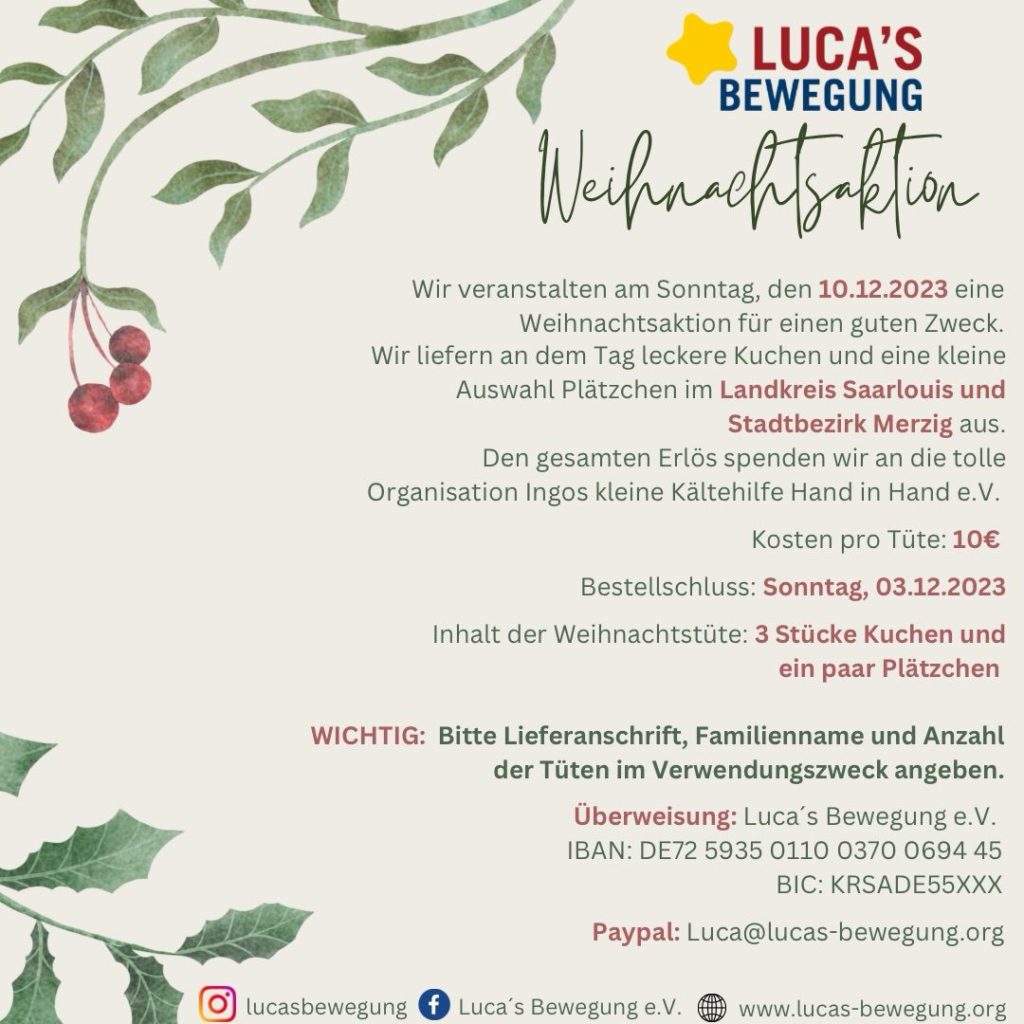 LUCA'S
BEWEGUNG

Weihnachtsaktion

Wir veranstalten am Sonntag, den 10.12.2023 eine Weihnachtsaktion für einen guten Zweck. Wir liefern an dem Tag leckere Kuchen und eine kleine Auswahl Plätzchen im Landkreis Saarlouis und Stadtbezirk Merzig aus. Den gesamten Erlös spenden wir an die tolle Organisation Ingos kleine Kältehilfe Hand in Hand e.V.

Kosten pro Tüte: 10€

Bestellschluss: Sonntag, 03.12.2023

Inhalt der Weihnachtstüte: 3 Stücke Kuchen und ein paar Plätzchen

WICHTIG: Bitte Lieferanschrift, Familienname und Anzahl der Tüten im Verwendungszweck angeben.

Überweisung: Luca´s Bewegung e.V.
IBAN: DE72 5935 0110 0370 0694 45
BIC: KRSADE55XXX

Paypal: Luca@lucas-bewegung.org

lucasbewegung Luca´s Bewegung e.V. www.lucas-bewegung.org